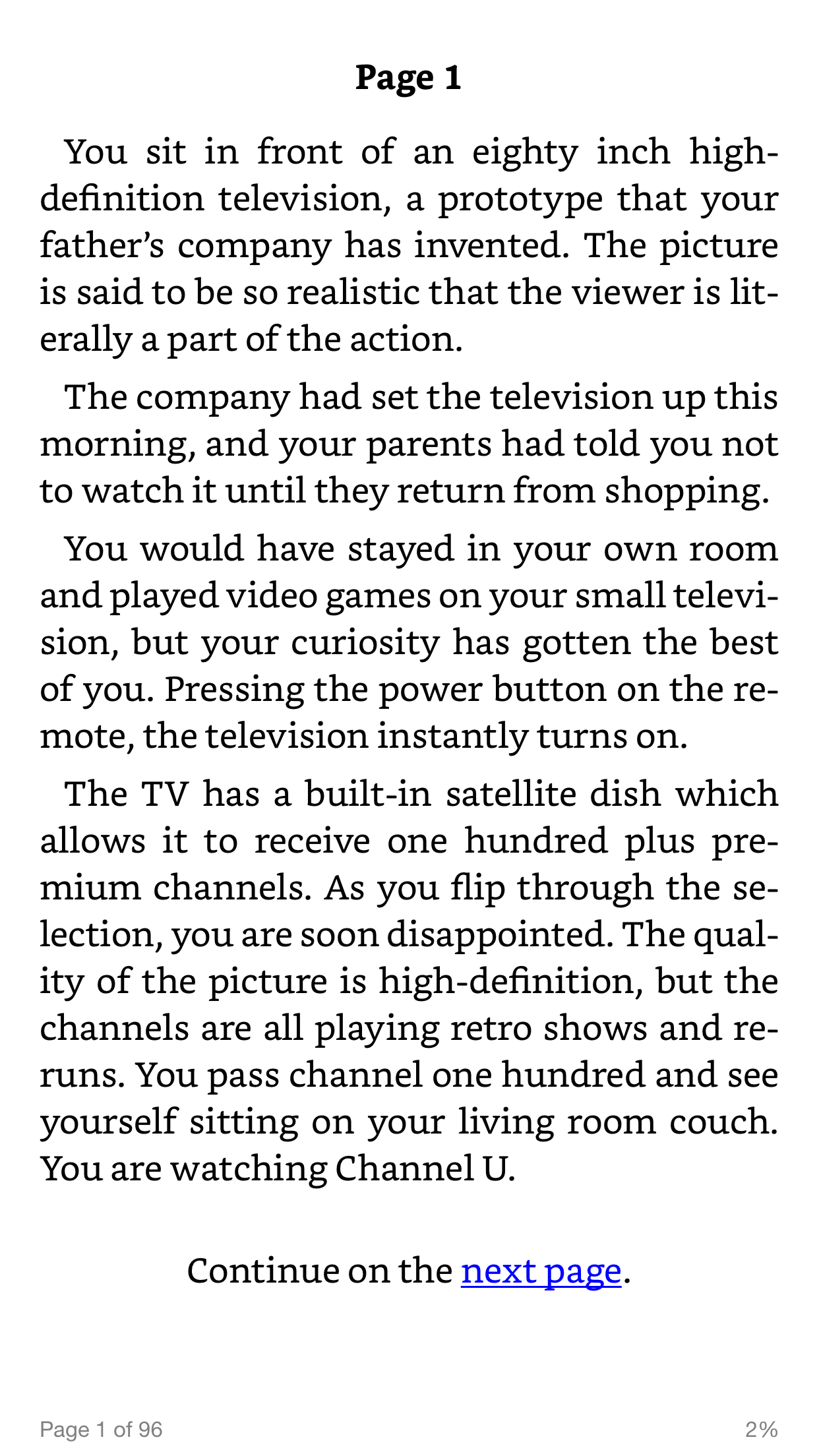 Page 1

You sit in front of an eighty inch high-definition television, a prototype that your father's company has invented. The picture is said to be so realistic that the viewer is literally a part of the action.

The company had set the television up this morning, and your parents had told you not to watch it until they return from shopping.

You would have stayed in your own room and played video games on your small television, but your curiosity has gotten the best of you. Pressing the power button on the remote, the television instantly turns on.

The TV has a built-in satellite dish which allows it to receive one hundred plus premium channels. As you flip through the selection, you are soon disappointed. The quality of the picture is high-definition, but the channels are all playing retro shows and reruns. You pass channel one hundred and see yourself sitting on your living room couch. You are watching Channel U.

Continue on the next page.

Page 1 of 96

2%